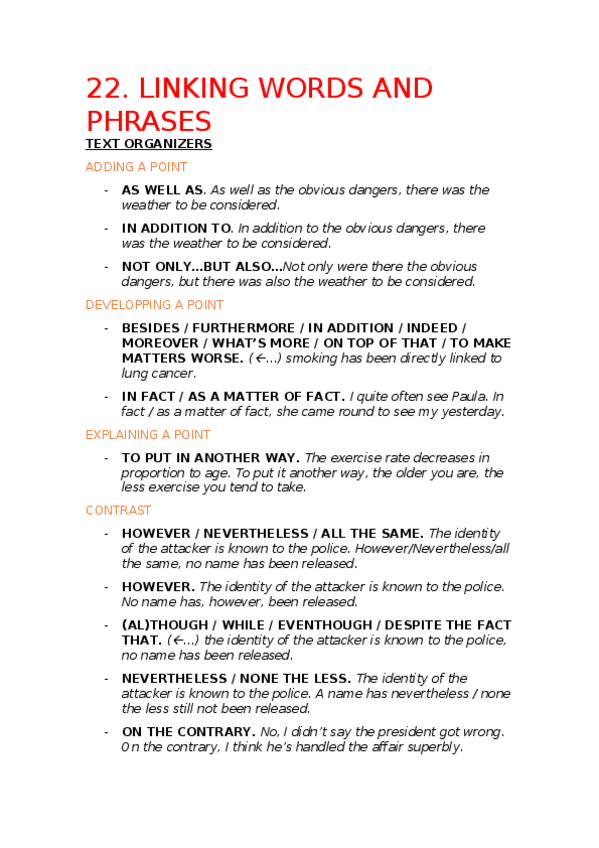 22. LINKING WORDS AND PHRASES

TEXT ORGANIZERS

ADDING A POINT

- AS WELL AS. As well as the obvious dangers, there was the weather to be considered.
- IN ADDITION TO. In addition to the obvious dangers, there was the weather to be considered.
- NOT ONLY...BUT ALSO...Not only were there the obvious dangers, but there was also the weather to be considered.

DEVELOPPING A POINT

- BESIDES / FURTHERMORE / IN ADDITION / INDEED / MOREOVER / WHAT'S MORE / ON TOP OF THAT / TO MAKE MATTERS WORSE. (←...) smoking has been directly linked to lung cancer.
- IN FACT / AS A MATTER OF FACT. I quite often see Paula. In fact / as a matter of fact, she came round to see my yesterday.

EXPLAINING A POINT

- TO PUT IN ANOTHER WAY. The exercise rate decreases in proportion to age. To put it another way, the older you are, the less exercise you tend to take.

CONTRAST

- HOWEVER / NEVERTHELESS / ALL THE SAME. The identity of the attacker is known to the police. However/Nevertheless/all the same, no name has been released.
- HOWEVER. The identity of the attacker is known to the police. No name has, however, been released.
- (AL)THOUGH / WHILE / EVENTHOUGH / DESPITE THE FACT THAT. (←...) the identity of the attacker is known to the police, no name has been released.
- NEVERTHELESS / NONE THE LESS. The identity of the attacker is known to the police. A name has nevertheless / none the less still not been released.
- ON THE CONTRARY. No, I didn't say the president got wrong. On the contrary, I think he's handled the affair superbly.